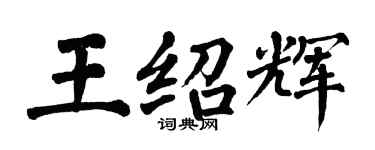 王绍辉

词典网